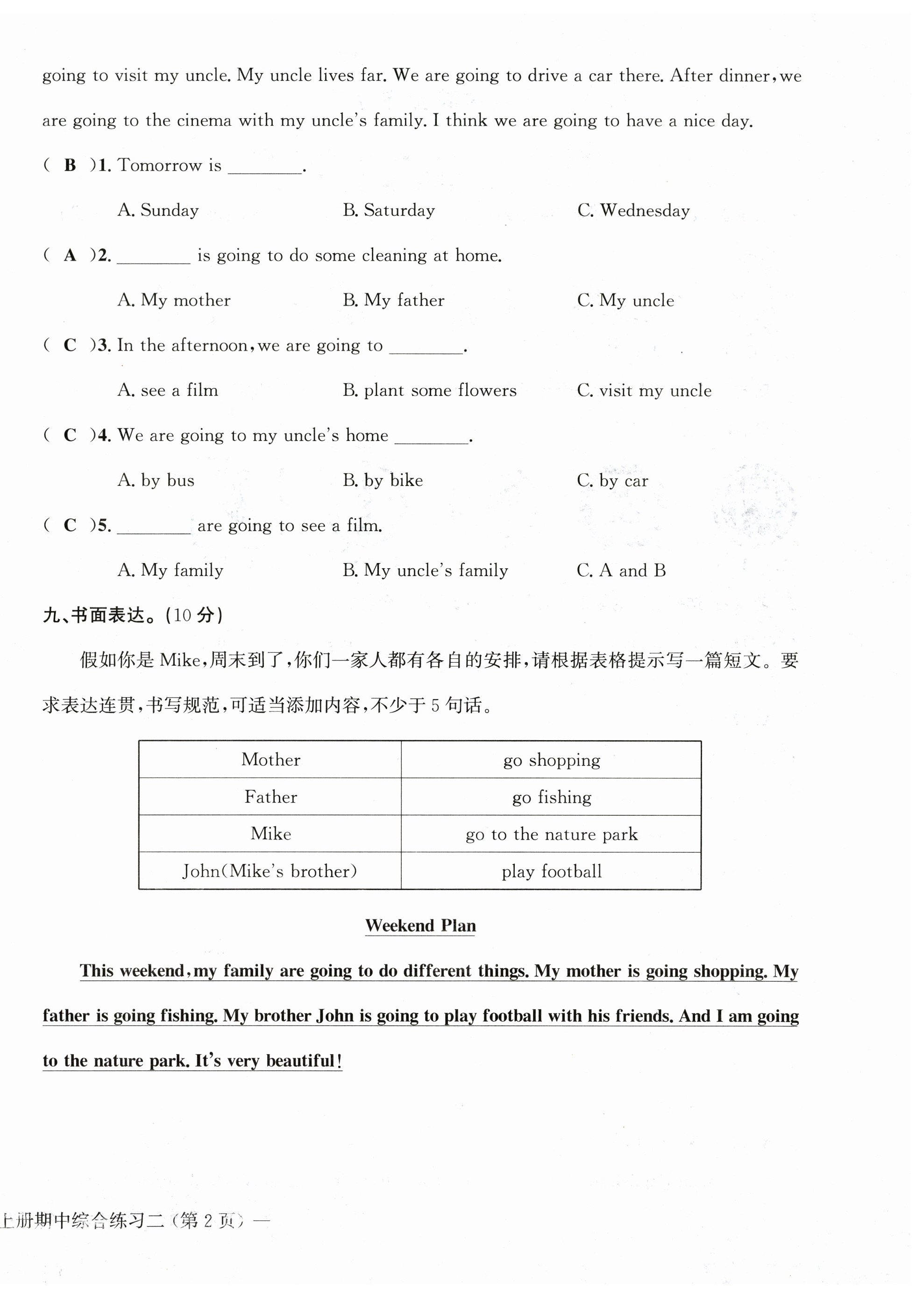 going to visit my uncle. My uncle lives far. We are going to drive a car there. After dinner, we are going to the cinema with my uncle's family. I think we are going to have a nice day.

( B )1. Tomorrow is ________.

A. Sunday B. Saturday C. Wednesday

( A )2. ________ is going to do some cleaning at home.

A. My mother B. My father C. My uncle

( C )3. In the afternoon, we are going to ________.

A. see a film B. plant some flowers C. visit my uncle

( C )4. We are going to my uncle's home ________.

A. by bus B. by bike C. by car

( C )5. ________ are going to see a film.

A. My family B. My uncle's family C. A and B

九、书面表达。(10 分)

假如你是 Mike,周末到了,你们一家人都有各自的安排,请根据表格提示写一篇短文。要求表达连贯,书写规范,可适当添加内容,不少于 5 句话。

| Mother | go shopping |
|---|---|
| Father | go fishing |
| Mike | go to the nature park |
| John(Mike's brother) | play football |

Weekend Plan

This weekend, my family are going to do different things. My mother is going shopping. My father is going fishing. My brother John is going to play football with his friends. And I am going to the nature park. It's very beautiful!

上册期中综合练习二(第 2 页) —